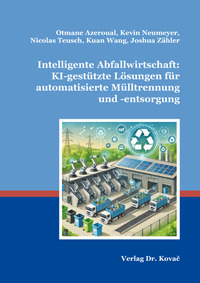 Otmane Azeroual, Kevin Neumeyer, Nicolas Teusch, Kuan Wang, Joshua Zähler

Intelligente Abfallwirtschaft: KI-gestützte Lösungen für automatisierte Mülltrennung und -entsorgung

IoT

Verlag Dr. Kovač